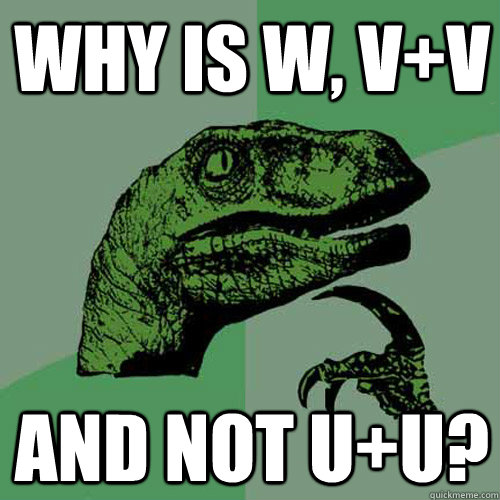 WHY IS W, V+V

AND NOT U+U?

quickmeme.com